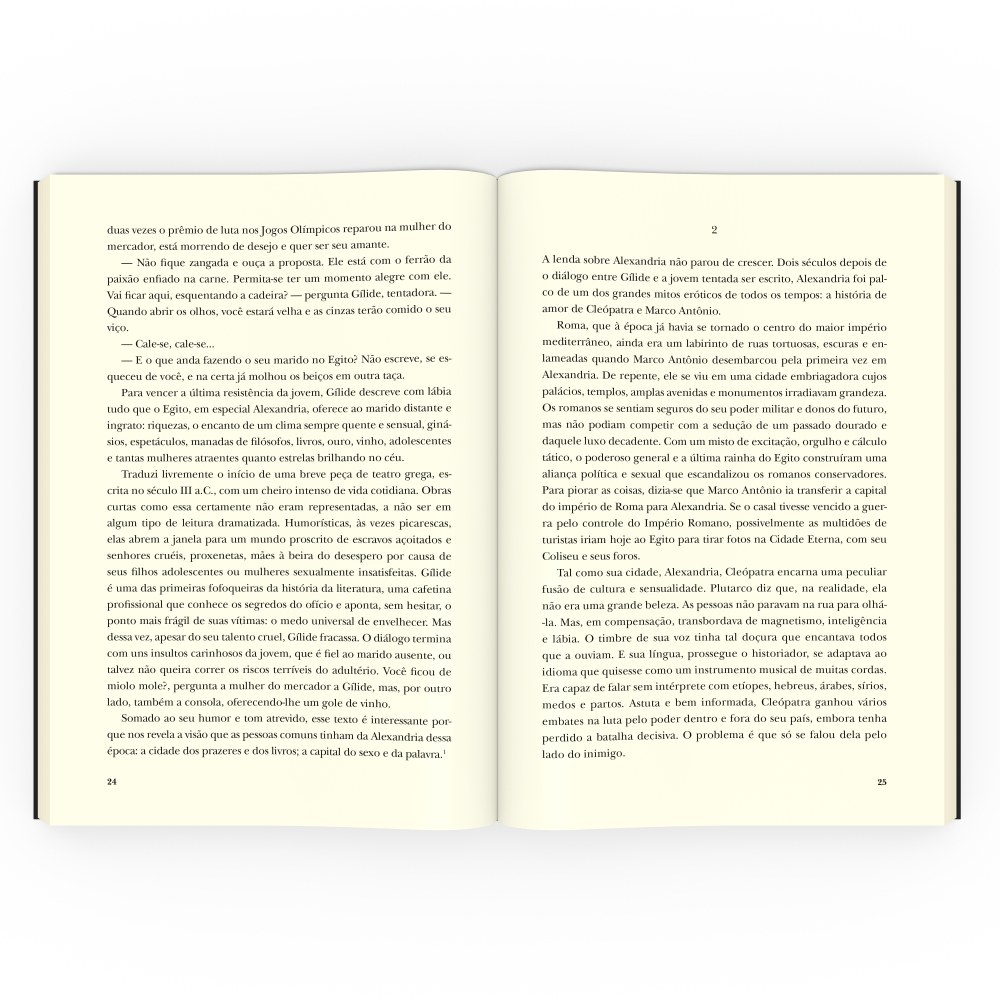 duas vezes o prêmio de luta nos Jogos Olímpicos reparou na mulher do mercador, está morrendo de desejo e quer ser seu amante.

— Não fique zangada e ouça a proposta. Ele está com o ferrão da paixão enfiado na carne. Permita-se ter um momento alegre com ele. Vai ficar aqui, esquentando a cadeira? — pergunta Gílide, tentadora. — Quando abrir os olhos, você estará velha e as cinzas terão comido o seu viço.

— Cale-se, cale-se...

— E o que anda fazendo o seu marido no Egito? Não escreve, se esqueceu de você, e na certa já molhou os beiços em outra taça.

Para vencer a última resistência da jovem, Gílide descreve com lábia tudo que o Egito, em especial Alexandria, oferece ao marido distante e ingrato: riquezas, o encanto de um clima sempre quente e sensual, ginásios, espetáculos, manadas de filósofos, livros, ouro, vinho, adolescentes e tantas mulheres atraentes quanto estrelas brilhando no céu.

Traduzi livremente o início de uma breve peça de teatro grega, escrita no século III a.C., com um cheiro intenso de vida cotidiana. Obras curtas como essa certamente não eram representadas, a não ser em algum tipo de leitura dramatizada. Humorísticas, às vezes picarescas, elas abrem a janela para um mundo proscrito de escravos açoitados e senhores cruéis, proxenetas, mães à beira do desespero por causa de seus filhos adolescentes ou mulheres sexualmente insatisfeitas. Gílide é uma das primeiras fofoqueiras da história da literatura, uma cafetina profissional que conhece os segredos do ofício e aponta, sem hesitar, o ponto mais frágil de suas vítimas: o medo universal de envelhecer. Mas dessa vez, apesar do seu talento cruel, Gílide fracassa. O diálogo termina com uns insultos carinhosos da jovem, que é fiel ao marido ausente, ou talvez não queira correr os riscos terríveis do adultério. Você ficou de miolo mole?, pergunta a mulher do mercador a Gílide, mas, por outro lado, também a consola, oferecendo-lhe um gole de vinho.

Somado ao seu humor e tom atrevido, esse texto é interessante porque nos revela a visão que as pessoas comuns tinham da Alexandria dessa época: a cidade dos prazeres e dos livros; a capital do sexo e da palavra.$^1$

24

2

A lenda sobre Alexandria não parou de crescer. Dois séculos depois de o diálogo entre Gílide e a jovem tentada ser escrito, Alexandria foi palco de um dos grandes mitos eróticos de todos os tempos: a história de amor de Cleópatra e Marco Antônio.

Roma, que à época já havia se tornado o centro do maior império mediterrâneo, ainda era um labirinto de ruas tortuosas, escuras e enlameadas quando Marco Antônio desembarcou pela primeira vez em Alexandria. De repente, ele se viu em uma cidade embriagadora cujos palácios, templos, amplas avenidas e monumentos irradiavam grandeza. Os romanos se sentiam seguros do seu poder militar e donos do futuro, mas não podiam competir com a sedução de um passado dourado e daquele luxo decadente. Com um misto de excitação, orgulho e cálculo tático, o poderoso general e a última rainha do Egito construíram uma aliança política e sexual que escandalizou os romanos conservadores. Para piorar as coisas, dizia-se que Marco Antônio ia transferir a capital do império de Roma para Alexandria. Se o casal tivesse vencido a guerra pelo controle do Império Romano, possivelmente as multidões de turistas iriam hoje ao Egito para tirar fotos na Cidade Eterna, com seu Coliseu e seus foros.

Tal como sua cidade, Alexandria, Cleópatra encarna uma peculiar fusão de cultura e sensualidade. Plutarco diz que, na realidade, ela não era uma grande beleza. As pessoas não paravam na rua para olhá-la. Mas, em compensação, transbordava de magnetismo, inteligência e lábia. O timbre de sua voz tinha tal doçura que encantava todos que a ouviam. E sua língua, prossegue o historiador, se adaptava ao idioma que quisesse como um instrumento musical de muitas cordas. Era capaz de falar sem intérprete com etíopes, hebreus, árabes, sírios, medos e partos. Astuta e bem informada, Cleópatra ganhou vários embates na luta pelo poder dentro e fora do seu país, embora tenha perdido a batalha decisiva. O problema é que só se falou dela pelo lado do inimigo.

25